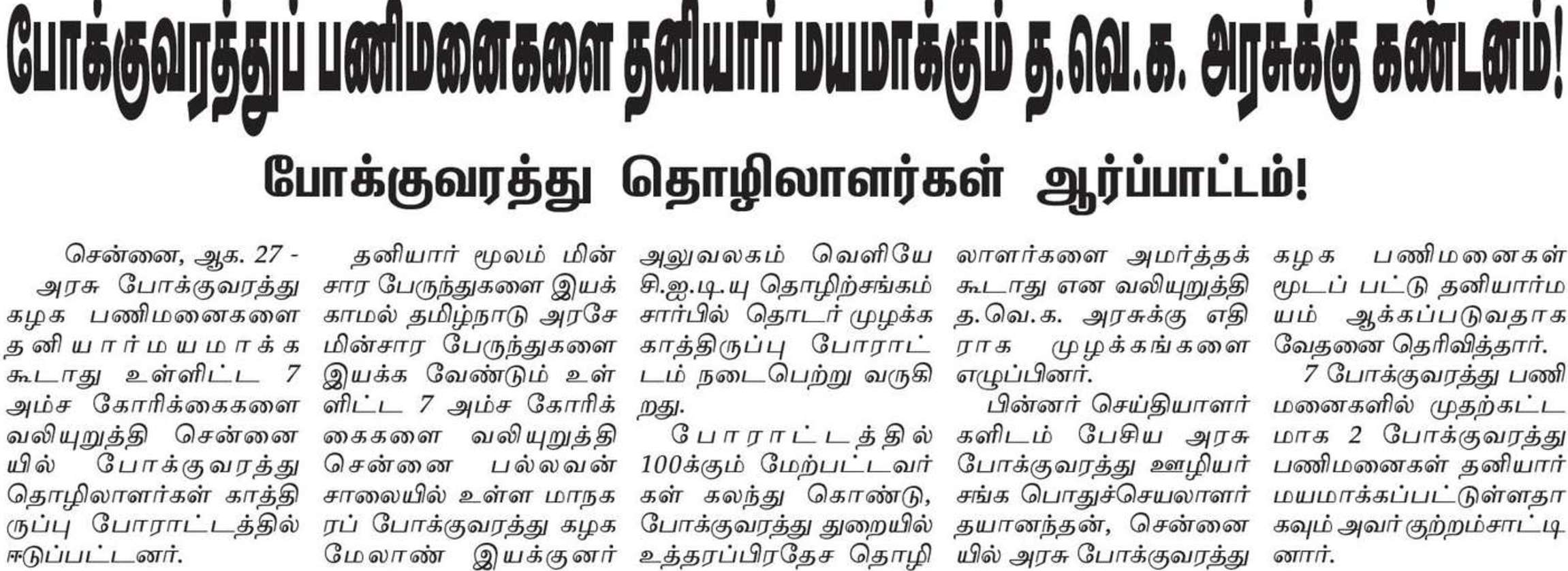 போக்குவரத்துப் பணிமனைகளை தனியார் மயமாக்கும் த.வெ.க. அரசுக்கு கண்டனம்!

போக்குவரத்து தொழிலாளர்கள் ஆர்ப்பாட்டம்!

சென்னை, ஆக. 27 - அரசு போக்குவரத்து கழக பணிமனைகளை தனியார்மயமாக்க கூடாது உள்ளிட்ட 7 அம்ச கோரிக்கைகளை வலியுறுத்தி சென்னையில் போக்குவரத்து தொழிலாளர்கள் காத்திருப்பு போராட்டத்தில் ஈடுபட்டனர்.

தனியார் மூலம் மின்சார பேருந்துகளை இயக்காமல் தமிழ்நாடு அரசே மின்சார பேருந்துகளை இயக்க வேண்டும் உள்ளிட்ட 7 அம்ச கோரிக்கைகளை வலியுறுத்தி சென்னை பல்லவன் சாலையில் உள்ள மாநகரப் போக்குவரத்து கழக மேலாண் இயக்குனர் அலுவலகம் வெளியே சி.ஐ.டி.யு தொழிற்சங்கம் சார்பில் தொடர் முழக்க காத்திருப்பு போராட்டம் நடைபெற்று வருகிறது.

போராட்டத்தில் 100க்கும் மேற்பட்டவர்கள் கலந்து கொண்டு, போக்குவரத்து துறையில் உத்தரப்பிரதேச தொழிலாளர்களை அமர்த்தக் கூடாது என வலியுறுத்தி த.வெ.க. அரசுக்கு எதிராக முழக்கங்களை எழுப்பினர்.

பின்னர் செய்தியாளர்களிடம் பேசிய அரசு போக்குவரத்து ஊழியர் சங்க பொதுச்செயலாளர் தயானந்தன், சென்னையில் அரசு போக்குவரத்து கழக பணிமனைகள் மூடப் பட்டு தனியார்மயம் ஆக்கப்படுவதாக வேதனை தெரிவித்தார்.

7 போக்குவரத்து பணிமனைகளில் முதற்கட்டமாக 2 போக்குவரத்து பணிமனைகள் தனியார் மயமாக்கப்பட்டுள்ளதாகவும் அவர் குற்றம்சாட்டினார்.